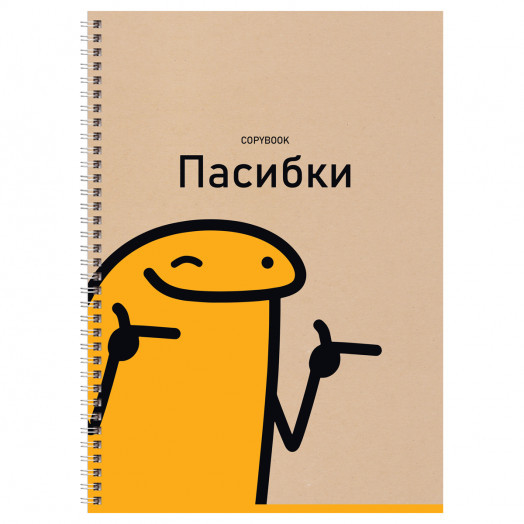 COPYBOOK
Пасибки